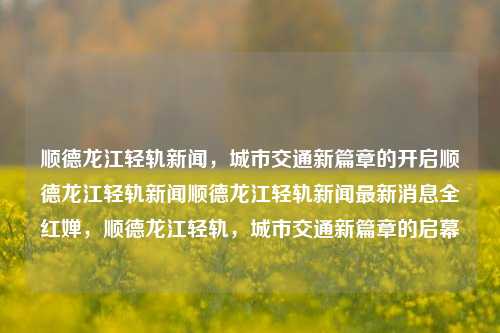 顺德龙江轻轨新闻，城市交通新篇章的开启顺德龙江轻轨新闻顺德龙江轻轨新闻最新消息全红婵，顺德龙江轻轨，城市交通新篇章的启幕